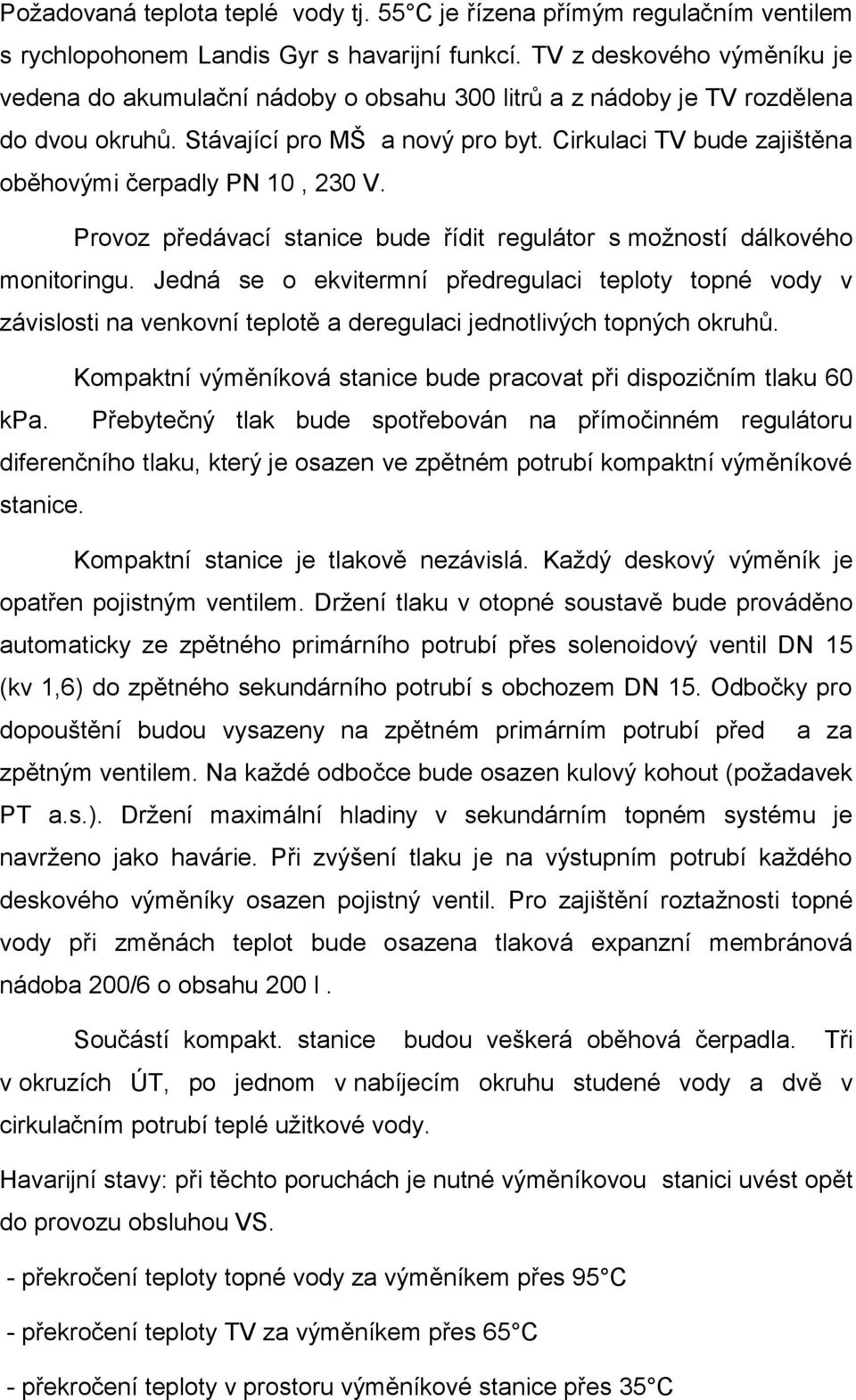 Požadovaná teplota teplé vody tj. 55 C je řízena přímým regulačním ventilem s rychlopohonem Landis Gyr s havarijní funkcí. TV z deskového výměníku je vedena do akumulační nádoby o obsahu 300 litrů a z nádoby je TV rozdělena do dvou okruhů. Stávající pro MŠ a nový pro byt. Cirkulaci TV bude zajištěna oběhovými čerpadly PN 10 , 230 V.

Provoz předávací stanice bude řídit regulátor s možností dálkového monitoringu. Jedná se o ekvitermní předregulaci teploty topné vody v závislosti na venkovní teplotě a deregulaci jednotlivých topných okruhů.

Kompaktní výměníková stanice bude pracovat při dispozičním tlaku 60 kPa. Přebytečný tlak bude spotřebován na přímočinném regulátoru diferenčního tlaku, který je osazen ve zpětném potrubí kompaktní výměníkové stanice.

Kompaktní stanice je tlakově nezávislá. Každý deskový výměník je opatřen pojistným ventilem. Držení tlaku v otopné soustavě bude prováděno automaticky ze zpětného primárního potrubí přes solenoidový ventil DN 15 (kv 1,6) do zpětného sekundárního potrubí s obchozem DN 15. Odbočky pro dopouštění budou vysazeny na zpětném primárním potrubí před a za zpětným ventilem. Na každé odbočce bude osazen kulový kohout (požadavek PT a.s.). Držení maximální hladiny v sekundárním topném systému je navrženo jako havárie. Při zvýšení tlaku je na výstupním potrubí každého deskového výměníky osazen pojistný ventil. Pro zajištění roztažnosti topné vody při změnách teplot bude osazena tlaková expanzní membránová nádoba 200/6 o obsahu 200 l .

Součástí kompakt. stanice budou veškerá oběhová čerpadla. Tři v okruzích ÚT, po jednom v nabíjecím okruhu studené vody a dvě v cirkulačním potrubí teplé užitkové vody.

Havarijní stavy: při těchto poruchách je nutné výměníkovou stanici uvést opět do provozu obsluhou VS.

- překročení teploty topné vody za výměníkem přes 95 C

- překročení teploty TV za výměníkem přes 65 C

- překročení teploty v prostoru výměníkové stanice přes 35 C